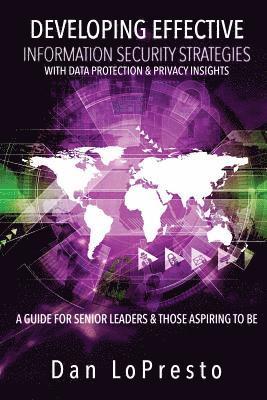 DEVELOPING EFFECTIVE
INFORMATION SECURITY STRATEGIES
WITH DATA PROTECTION & PRIVACY INSIGHTS

A GUIDE FOR SENIOR LEADERS & THOSE ASPIRING TO BE

Dan LoPresto